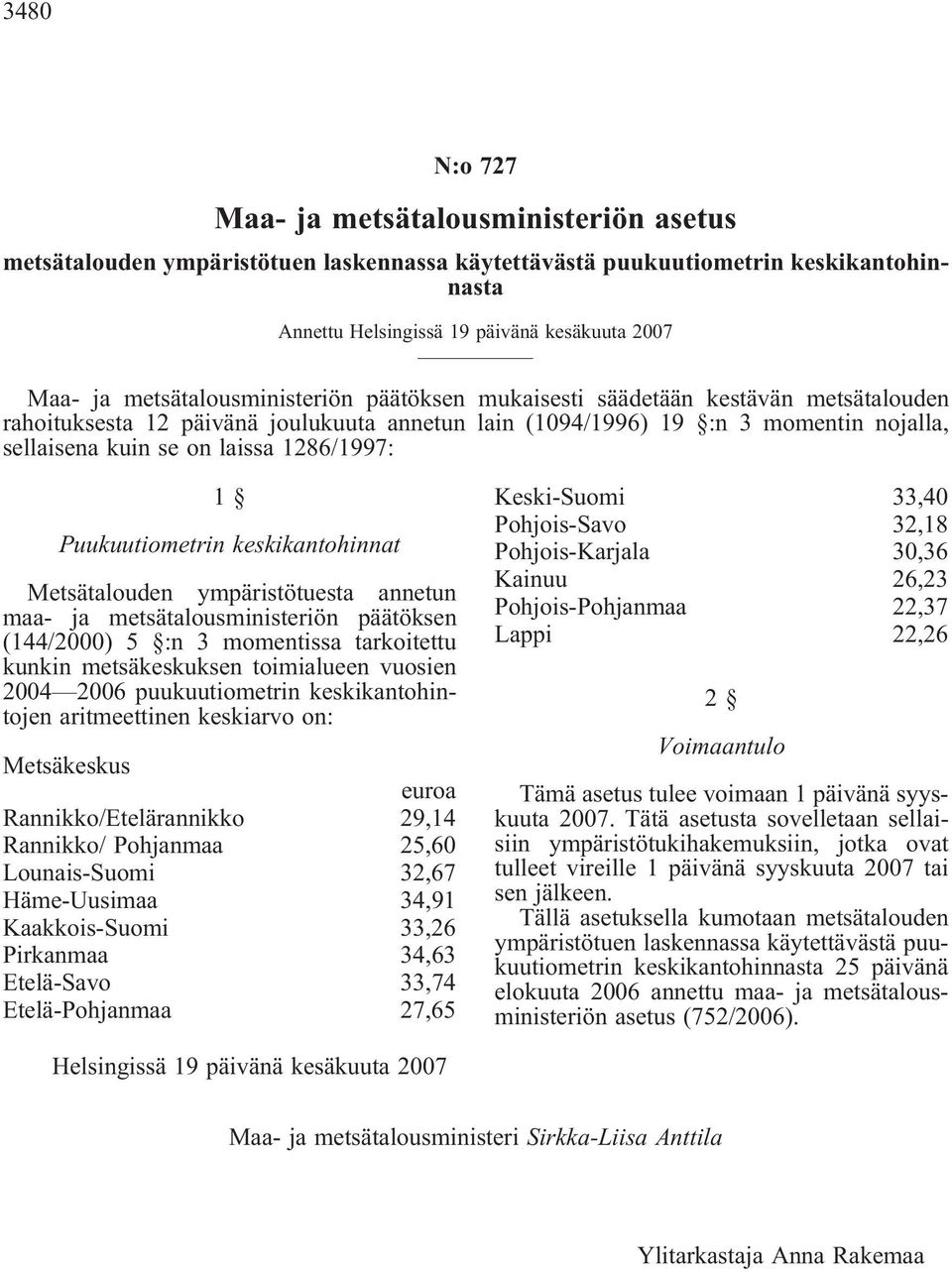 3480

N:o 727

Maa- ja metsätalousministeriön asetus

metsätalouden ympäristötuen laskennassa käytettävästä puukuutiometrin keskikantohinnasta

Annettu Helsingissä 19 päivänä kesäkuuta 2007

Maa- ja metsätalousministeriön päätöksen mukaisesti säädetään kestävän metsätalouden rahoituksesta 12 päivänä joulukuuta annetun lain (1094/1996) 19 §:n 3 momentin nojalla, sellaisena kuin se on laissa 1286/1997:

1 §

Puukuutiometrin keskikantohinnat

Metsätalouden ympäristötuesta annetun maa- ja metsätalousministeriön päätöksen (144/2000) 5 §:n 3 momentissa tarkoitettu kunkin metsäkeskuksen toimialueen vuosien 2004—2006 puukuutiometrin keskikantohintojen aritmeettinen keskiarvo on:

| Metsäkeskus | euroa |
|---|---|
| Rannikko/Etelärannikko | 29,14 |
| Rannikko/ Pohjanmaa | 25,60 |
| Lounais-Suomi | 32,67 |
| Häme-Uusimaa | 34,91 |
| Kaakkois-Suomi | 33,26 |
| Pirkanmaa | 34,63 |
| Etelä-Savo | 33,74 |
| Etelä-Pohjanmaa | 27,65 |
| Keski-Suomi | 33,40 |
| Pohjois-Savo | 32,18 |
| Pohjois-Karjala | 30,36 |
| Kainuu | 26,23 |
| Pohjois-Pohjanmaa | 22,37 |
| Lappi | 22,26 |

2 §

Voimaantulo

Tämä asetus tulee voimaan 1 päivänä syyskuuta 2007. Tätä asetusta sovelletaan sellaisiin ympäristötukihakemuksiin, jotka ovat tulleet vireille 1 päivänä syyskuuta 2007 tai sen jälkeen.

Tällä asetuksella kumotaan metsätalouden ympäristötuen laskennassa käytettävästä puukuutiometrin keskikantohinnasta 25 päivänä elokuuta 2006 annettu maa- ja metsätalousministeriön asetus (752/2006).

Helsingissä 19 päivänä kesäkuuta 2007

Maa- ja metsätalousministeri Sirkka-Liisa Anttila

Ylitarkastaja Anna Rakemaa